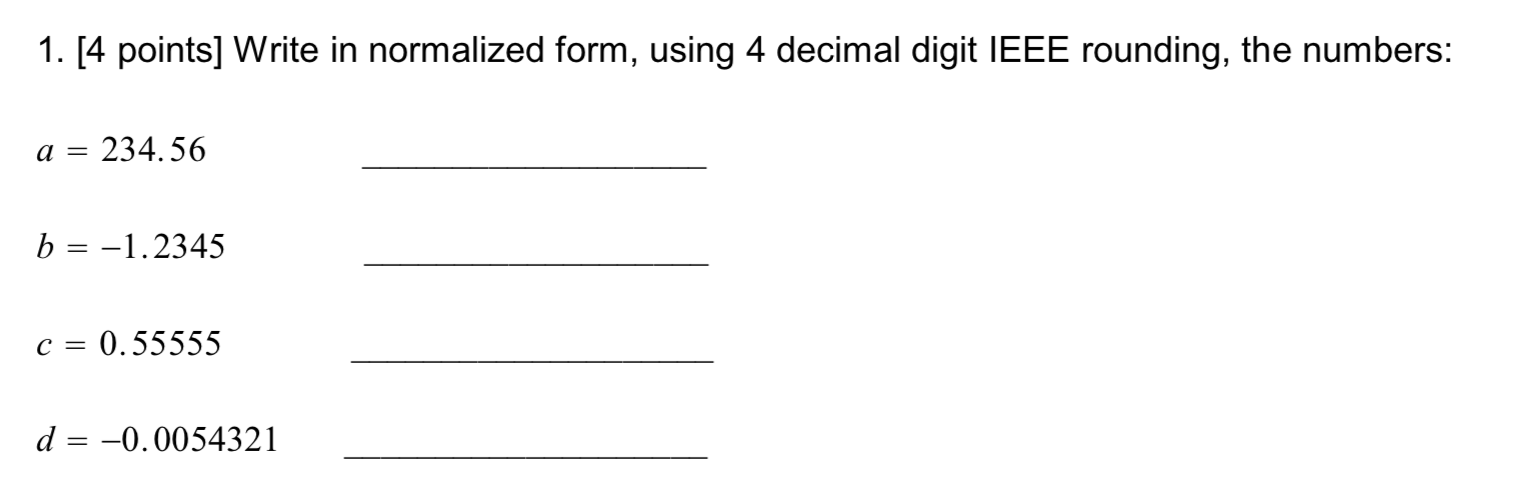 1. [4 points] Write in normalized form, using 4 decimal digit IEEE rounding, the numbers:

$a = 234.56$ ____________________

$b = -1.2345$ ____________________

$c = 0.55555$ ____________________

$d = -0.0054321$ ____________________